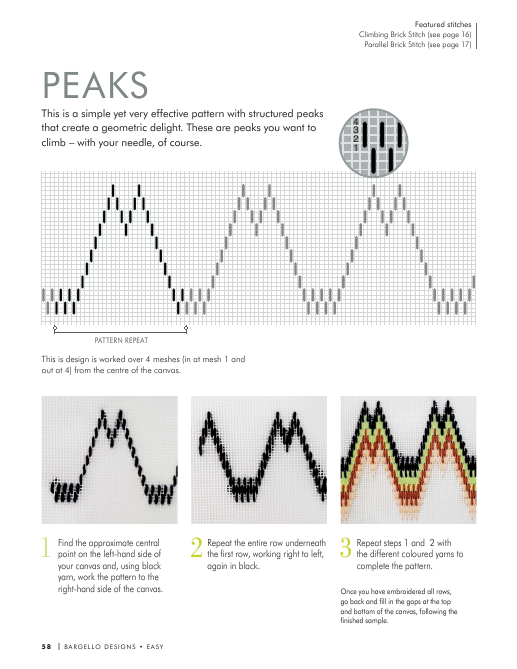 Featured stitches
Climbing Brick Stitch (see page 16)
Parallel Brick Stitch (see page 17)

PEAKS

This is a simple yet very effective pattern with structured peaks that create a geometric delight. These are peaks you want to climb – with your needle, of course.

4
3
2
1

PATTERN REPEAT

This is design is worked over 4 meshes (in at mesh 1 and out at 4) from the centre of the canvas.

1 Find the approximate central point on the left-hand side of your canvas and, using black yarn, work the pattern to the right-hand side of the canvas.

2 Repeat the entire row underneath the first row, working right to left, again in black.

3 Repeat steps 1 and 2 with the different coloured yarns to complete the pattern.

Once you have embroidered all rows, go back and fill in the gaps at the top and bottom of the canvas, following the finished sample.

58 | BARGELLO DESIGNS • EASY